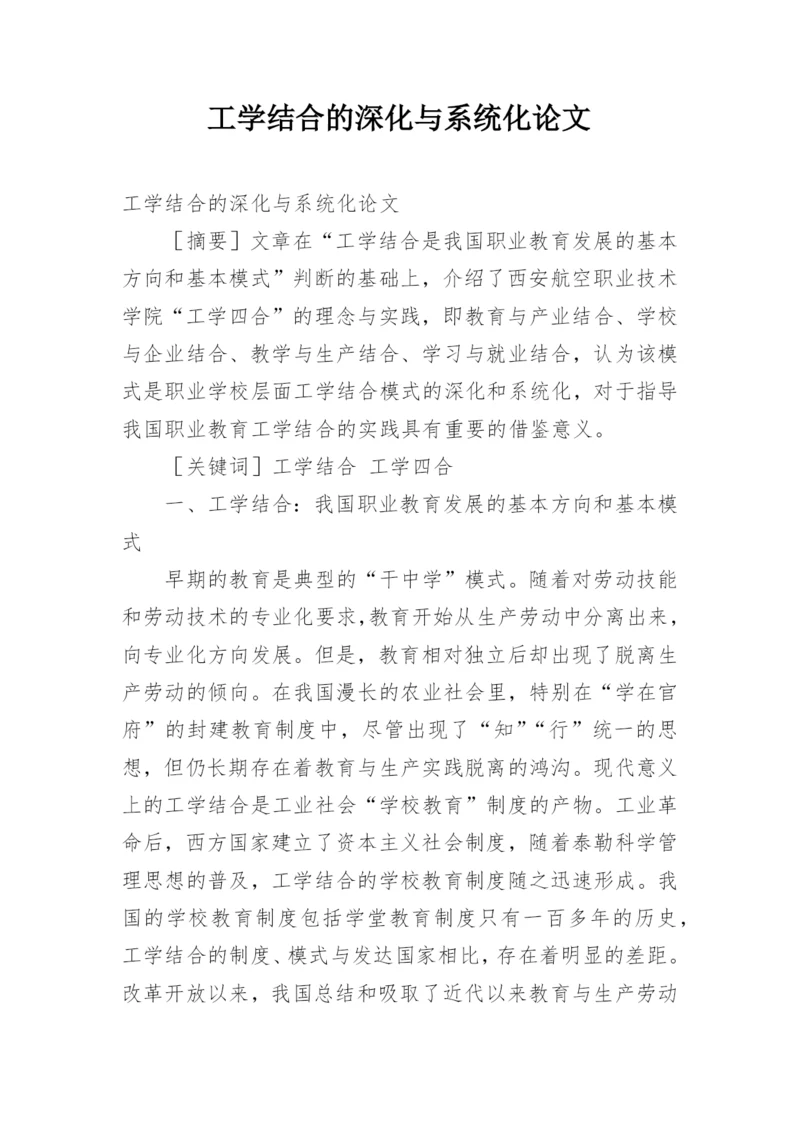 工学结合的深化与系统化论文

工学结合的深化与系统化论文

［摘要］文章在“工学结合是我国职业教育发展的基本方向和基本模式”判断的基础上，介绍了西安航空职业技术学院“工学四合”的理念与实践，即教育与产业结合、学校与企业结合、教学与生产结合、学习与就业结合，认为该模式是职业学校层面工学结合模式的深化和系统化，对于指导我国职业教育工学结合的实践具有重要的借鉴意义。

［关键词］工学结合 工学四合

一、工学结合：我国职业教育发展的基本方向和基本模式

早期的教育是典型的“干中学”模式。随着对劳动技能和劳动技术的专业化要求，教育开始从生产劳动中分离出来，向专业化方向发展。但是，教育相对独立后却出现了脱离生产劳动的倾向。在我国漫长的农业社会里，特别在“学在官府”的封建教育制度中，尽管出现了“知”“行”统一的思想，但仍长期存在着教育与生产实践脱离的鸿沟。现代意义上的工学结合是工业社会“学校教育”制度的产物。工业革命后，西方国家建立了资本主义社会制度，随着泰勒科学管理思想的普及，工学结合的学校教育制度随之迅速形成。我国的学校教育制度包括学堂教育制度只有一百多年的历史，工学结合的制度、模式与发达国家相比，存在着明显的差距。改革开放以来，我国总结和吸取了近代以来教育与生产劳动